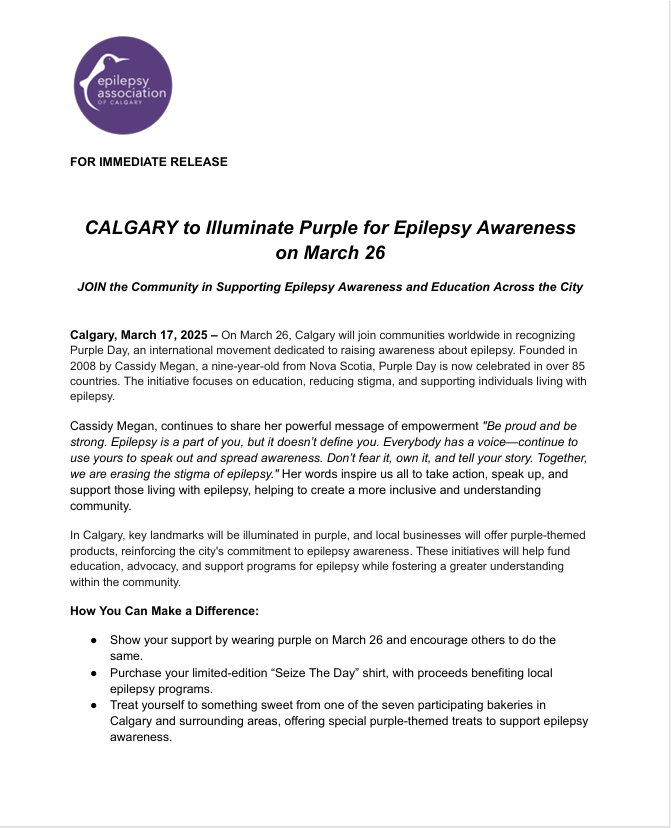 epilepsy association OF CALGARY

FOR IMMEDIATE RELEASE

CALGARY to Illuminate Purple for Epilepsy Awareness on March 26

JOIN the Community in Supporting Epilepsy Awareness and Education Across the City

Calgary, March 17, 2025 – On March 26, Calgary will join communities worldwide in recognizing Purple Day, an international movement dedicated to raising awareness about epilepsy. Founded in 2008 by Cassidy Megan, a nine-year-old from Nova Scotia, Purple Day is now celebrated in over 85 countries. The initiative focuses on education, reducing stigma, and supporting individuals living with epilepsy.

Cassidy Megan, continues to share her powerful message of empowerment "Be proud and be strong. Epilepsy is a part of you, but it doesn't define you. Everybody has a voice—continue to use yours to speak out and spread awareness. Don't fear it, own it, and tell your story. Together, we are erasing the stigma of epilepsy." Her words inspire us all to take action, speak up, and support those living with epilepsy, helping to create a more inclusive and understanding community.

In Calgary, key landmarks will be illuminated in purple, and local businesses will offer purple-themed products, reinforcing the city's commitment to epilepsy awareness. These initiatives will help fund education, advocacy, and support programs for epilepsy while fostering a greater understanding within the community.

How You Can Make a Difference:

● Show your support by wearing purple on March 26 and encourage others to do the same.
● Purchase your limited-edition "Seize The Day" shirt, with proceeds benefiting local epilepsy programs.
● Treat yourself to something sweet from one of the seven participating bakeries in Calgary and surrounding areas, offering special purple-themed treats to support epilepsy awareness.